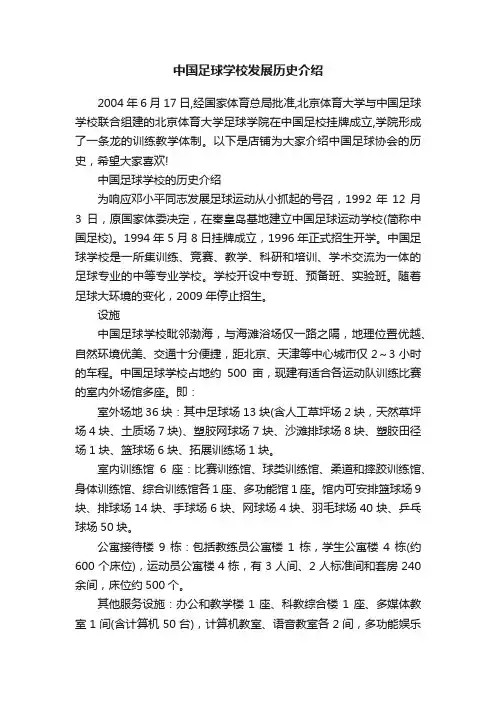 中国足球学校发展历史介绍

2004 年 6 月 17 日,经国家体育总局批准,北京体育大学与中国足球学校联合组建的北京体育大学足球学院在中国足校挂牌成立,学院形成了一条龙的训练教学体制。以下是店铺为大家介绍中国足球协会的历史，希望大家喜欢!

中国足球学校的历史介绍

为响应邓小平同志发展足球运动从小抓起的号召，1992 年 12 月 3 日，原国家体委决定，在秦皇岛基地建立中国足球运动学校(简称中国足校)。1994 年 5 月 8 日挂牌成立，1996 年正式招生开学。中国足球学校是一所集训练、竞赛、教学、科研和培训、学术交流为一体的足球专业的中等专业学校。学校开设中专班、预备班、实验班。随着足球大环境的变化，2009 年停止招生。

设施

中国足球学校毗邻渤海，与海滩浴场仅一路之隔，地理位置优越、自然环境优美、交通十分便捷，距北京、天津等中心城市仅 2～3 小时的车程。中国足球学校占地约 500 亩，现建有适合各运动队训练比赛的室内外场馆多座。即：

室外场地 36 块：其中足球场 13 块(含人工草坪场 2 块，天然草坪场 4 块、土质场 7 块)、塑胶网球场 7 块、沙滩排球场 8 块、塑胶田径场 1 块、篮球场 6 块、拓展训练场 1 块。

室内训练馆 6 座：比赛训练馆、球类训练馆、柔道和摔跤训练馆、身体训练馆、综合训练馆各 1 座、多功能馆 1 座。馆内可安排篮球场 9 块、排球场 14 块、手球场 6 块、网球场 4 块、羽毛球场 40 块、乒乓球场 50 块。

公寓接待楼 9 栋：包括教练员公寓楼 1 栋，学生公寓楼 4 栋(约 600 个床位)，运动员公寓楼 4 栋，有 3 人间、2 人标准间和套房 240 余间，床位约 500 个。

其他服务设施：办公和教学楼 1 座、科教综合楼 1 座、多媒体教室 1 间(含计算机 50 台)，计算机教室、语音教室各 2 间，多功能娱乐